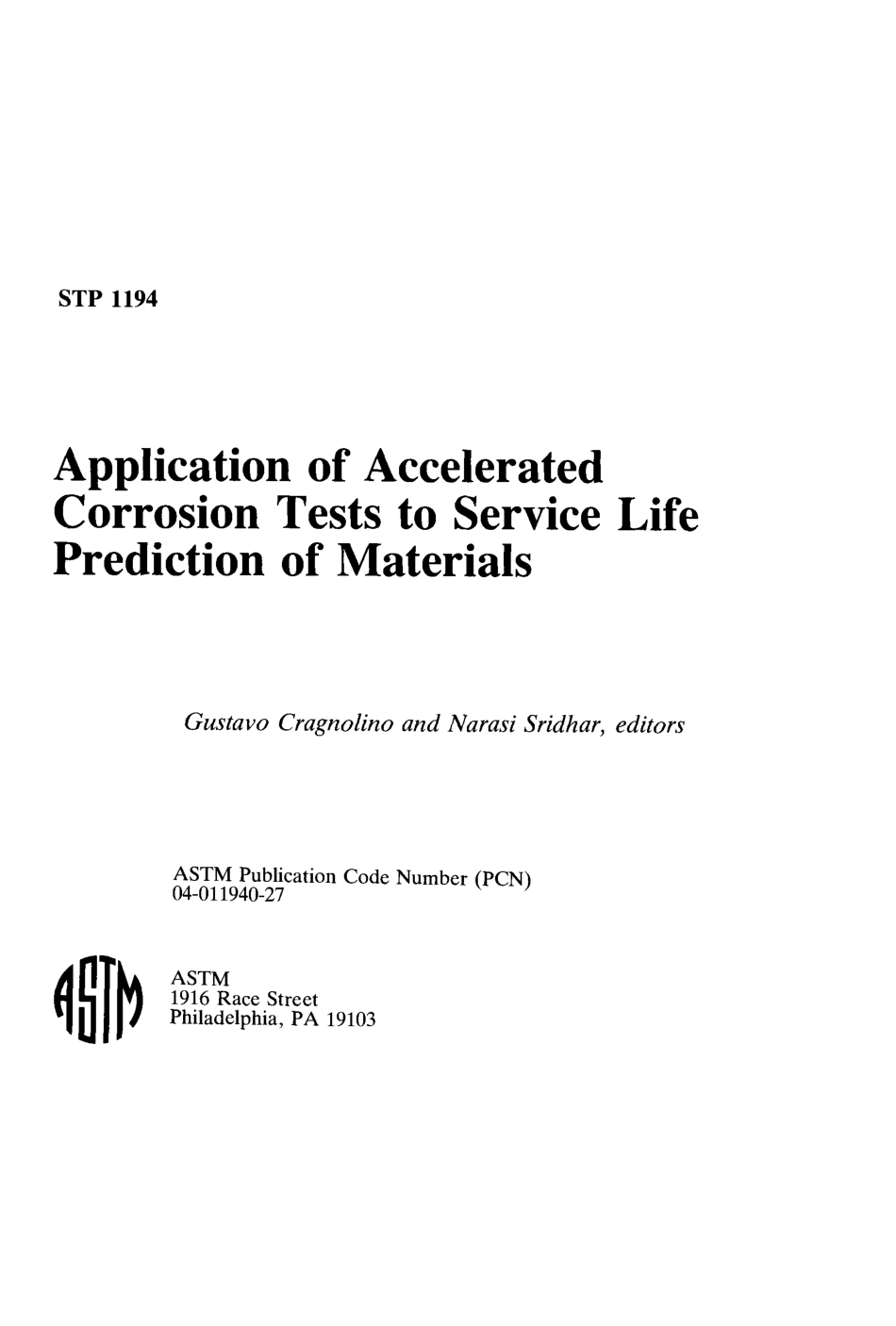 STP 1194

Application of Accelerated Corrosion Tests to Service Life Prediction of Materials

Gustavo Cragnolino and Narasi Sridhar, editors

ASTM Publication Code Number (PCN) 04-011940-27

ASTM

ASTM
1916 Race Street
Philadelphia, PA 19103